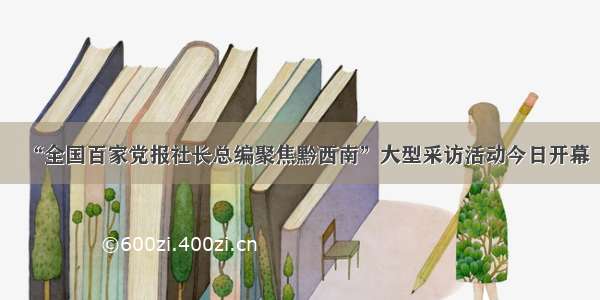 “全国百家党报社长总编聚焦黔西南”大型采访活动今日开幕

©600zi.400zi.cn